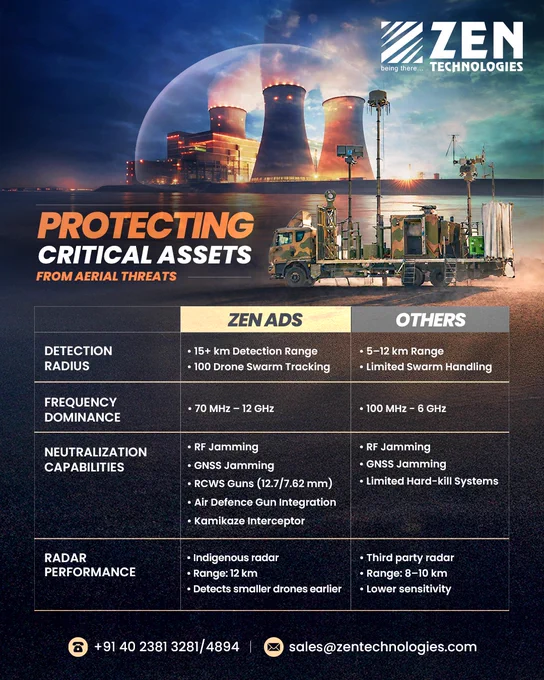 ZEN
being there...
TECHNOLOGIES

PROTECTING
CRITICAL ASSETS
FROM AERIAL THREATS

| | ZEN ADS | OTHERS |
|---|---|---|
| DETECTION RADIUS | • 15+ km Detection Range • 100 Drone Swarm Tracking | • 5–12 km Range • Limited Swarm Handling |
| FREQUENCY DOMINANCE | • 70 MHz – 12 GHz | • 100 MHz - 6 GHz |
| NEUTRALIZATION CAPABILITIES | • RF Jamming • GNSS Jamming • RCWS Guns (12.7/7.62 mm) • Air Defence Gun Integration • Kamikaze Interceptor | • RF Jamming • GNSS Jamming • Limited Hard-kill Systems |
| RADAR PERFORMANCE | • Indigenous radar • Range: 12 km • Detects smaller drones earlier | • Third party radar • Range: 8–10 km • Lower sensitivity |

+91 40 2381 3281/4894 | sales@zentechnologies.com